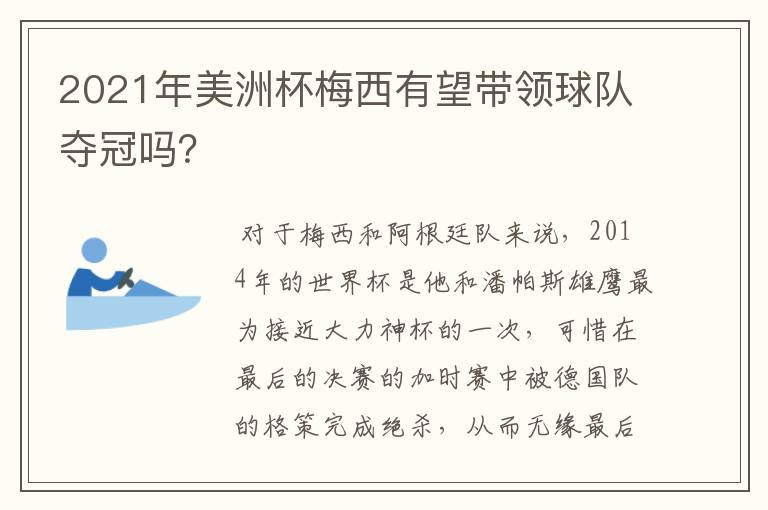 2021年美洲杯梅西有望带领球队夺冠吗?

对于梅西和阿根廷队来说，2014年的世界杯是他和潘帕斯雄鹰最为接近大力神杯的一次，可惜在最后的决赛的加时赛中被德国队的格策完成绝杀，从而无缘最后